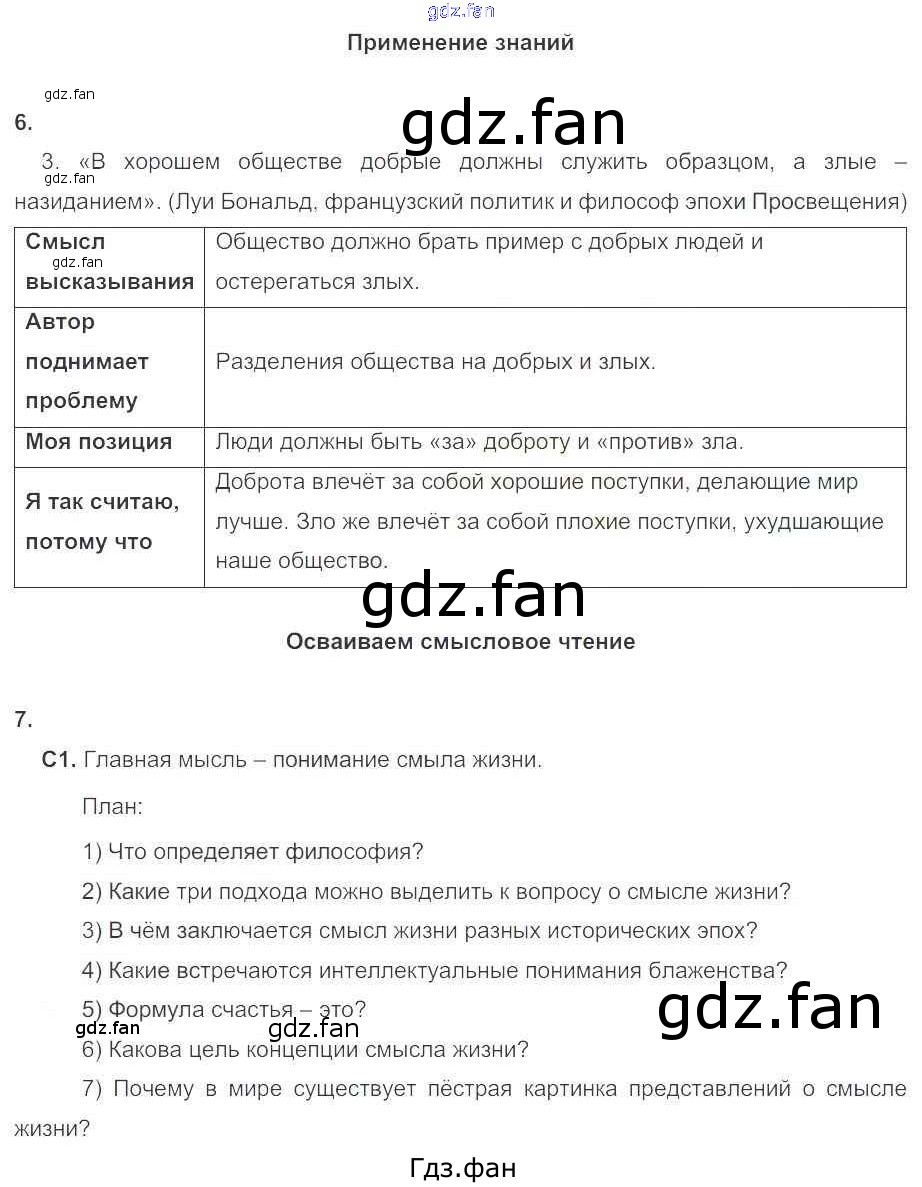 Применение знаний

6.

3. «В хорошем обществе добрые должны служить образцом, а злые – назиданием». (Луи Бональд, французский политик и философ эпохи Просвещения)

| Смысл высказывания | Общество должно брать пример с добрых людей и остерегаться злых. |
|---|---|
| Автор поднимает проблему | Разделения общества на добрых и злых. |
| Моя позиция | Люди должны быть «за» доброту и «против» зла. |
| Я так считаю, потому что | Доброта влечёт за собой хорошие поступки, делающие мир лучше. Зло же влечёт за собой плохие поступки, ухудшающие наше общество. |

Осваиваем смысловое чтение

7.

С1. Главная мысль – понимание смыла жизни.

План:

1) Что определяет философия?

2) Какие три подхода можно выделить к вопросу о смысле жизни?

3) В чём заключается смысл жизни разных исторических эпох?

4) Какие встречаются интеллектуальные понимания блаженства?

5) Формула счастья – это?

6) Какова цель концепции смысла жизни?

7) Почему в мире существует пёстрая картинка представлений о смысле жизни?

Гдз.фан

gdz.fan